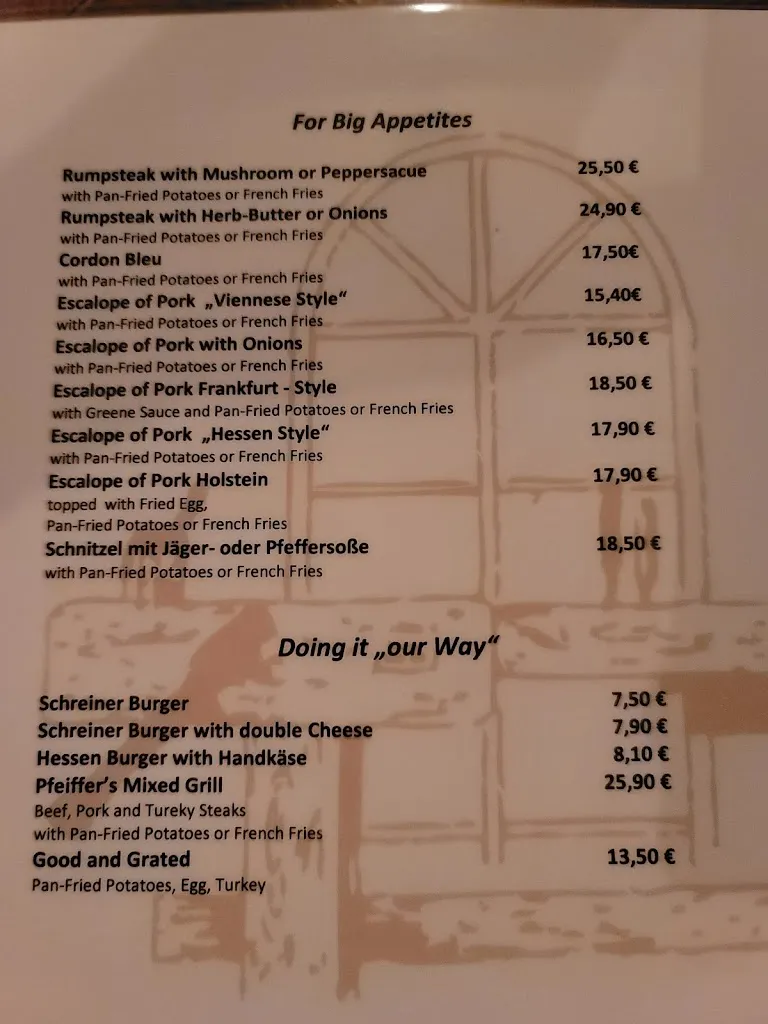 For Big Appetites

Rumpsteak with Mushroom or Peppersacue 25,50 €
with Pan-Fried Potatoes or French Fries

Rumpsteak with Herb-Butter or Onions 24,90 €
with Pan-Fried Potatoes or French Fries

Cordon Bleu 17,50€
with Pan-Fried Potatoes or French Fries

Escalope of Pork „Viennese Style“ 15,40€
with Pan-Fried Potatoes or French Fries

Escalope of Pork with Onions 16,50 €
with Pan-Fried Potatoes or French Fries

Escalope of Pork Frankfurt - Style 18,50 €
with Greene Sauce and Pan-Fried Potatoes or French Fries

Escalope of Pork „Hessen Style“ 17,90 €
with Pan-Fried Potatoes or French Fries

Escalope of Pork Holstein 17,90 €
topped with Fried Egg,
Pan-Fried Potatoes or French Fries

Schnitzel mit Jäger- oder Pfeffersoße 18,50 €
with Pan-Fried Potatoes or French Fries

Doing it „our Way“

Schreiner Burger 7,50 €
Schreiner Burger with double Cheese 7,90 €
Hessen Burger with Handkäse 8,10 €
Pfeiffer's Mixed Grill 25,90 €
Beef, Pork and Tureky Steaks
with Pan-Fried Potatoes or French Fries

Good and Grated 13,50 €
Pan-Fried Potatoes, Egg, Turkey